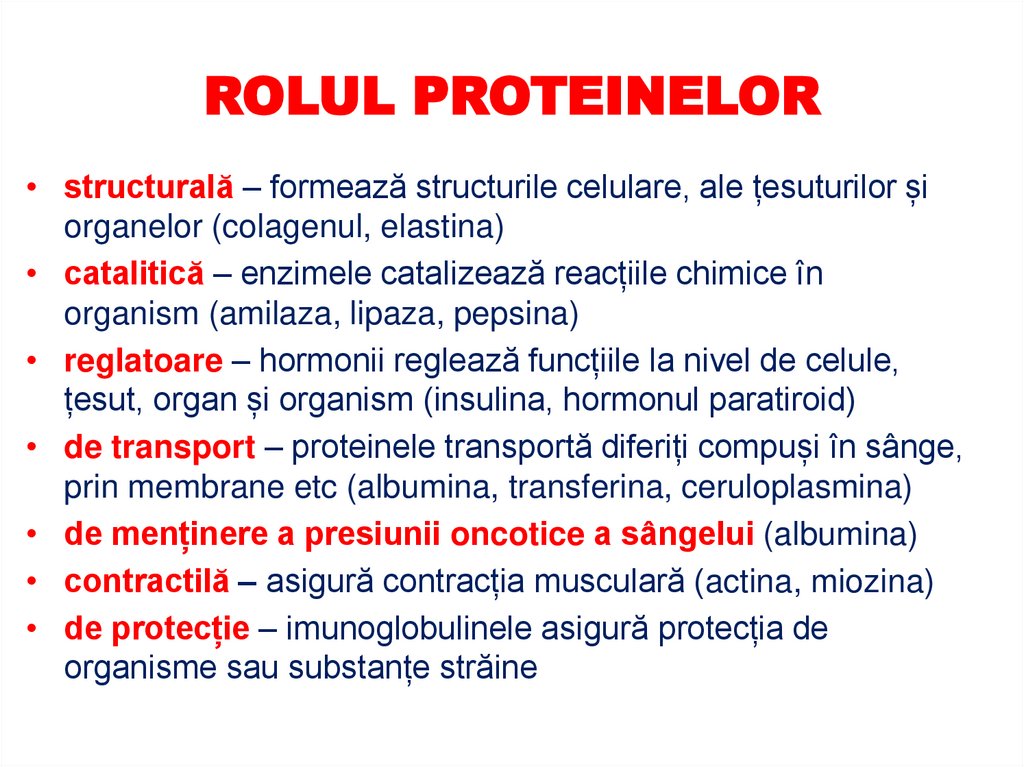 ROLUL PROTEINELOR

• structurală – formează structurile celulare, ale țesuturilor și organelor (colagenul, elastina)
• catalitică – enzimele catalizează reacțiile chimice în organism (amilaza, lipaza, pepsina)
• reglatoare – hormonii reglează funcțiile la nivel de celule, țesut, organ și organism (insulina, hormonul paratiroid)
• de transport – proteinele transportă diferiți compuși în sânge, prin membrane etc (albumina, transferina, ceruloplasmina)
• de menținere a presiunii oncotice a sângelui (albumina)
• contractilă – asigură contracția musculară (actina, miozina)
• de protecție – imunoglobulinele asigură protecția de organisme sau substanțe străine